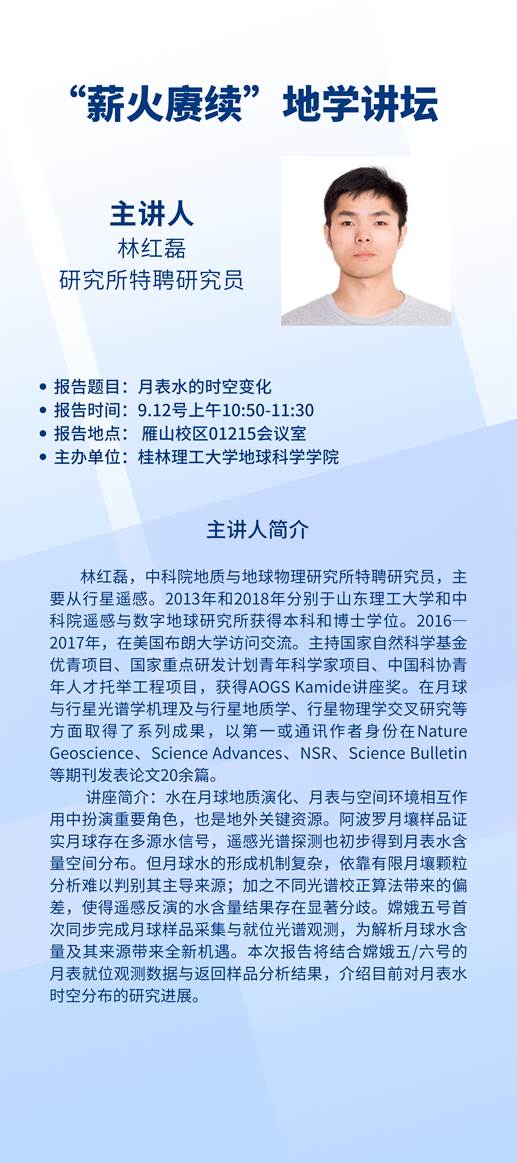 “薪火赓续”地学讲坛

主讲人
林红磊
研究所特聘研究员

• 报告题目：月表水的时空变化
• 报告时间：9.12号上午10:50-11:30
• 报告地点： 雁山校区01215会议室
• 主办单位：桂林理工大学地球科学学院

主讲人简介

林红磊，中科院地质与地球物理研究所特聘研究员，主要从行星遥感。2013年和2018年分别于山东理工大学和中科院遥感与数字地球研究所获得本科和博士学位。2016—2017年，在美国布朗大学访问交流。主持国家自然科学基金优青项目、国家重点研发计划青年科学家项目、中国科协青年人才托举工程项目，获得AOGS Kamide讲座奖。在月球与行星光谱学机理及与行星地质学、行星物理学交叉研究等方面取得了系列成果，以第一或通讯作者身份在Nature Geoscience、Science Advances、NSR、Science Bulletin等期刊发表论文20余篇。

讲座简介：水在月球地质演化、月表与空间环境相互作用中扮演重要角色，也是地外关键资源。阿波罗月壤样品证实月球存在多源水信号，遥感光谱探测也初步得到月表水含量空间分布。但月球水的形成机制复杂，依靠有限月壤颗粒分析难以判别其主导来源；加之不同光谱校正算法带来的偏差，使得遥感反演的水含量结果存在显著分歧。嫦娥五号首次同步完成月球样品采集与就位光谱观测，为解析月球水含量及其来源带来全新机遇。本次报告将结合嫦娥五/六号的月表就位观测数据与返回样品分析结果，介绍目前对月表水时空分布的研究进展。